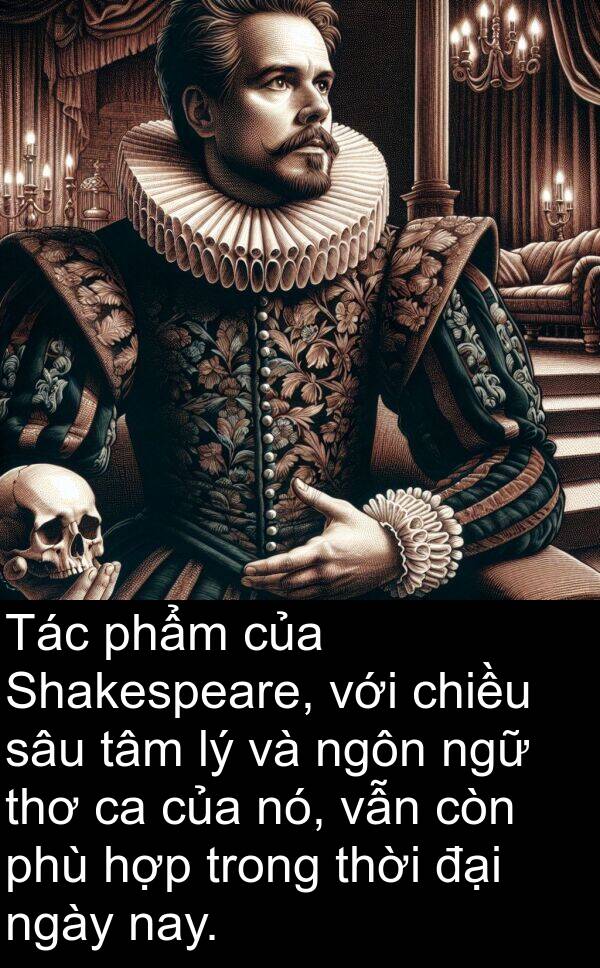 Tác phẩm của Shakespeare, với chiều sâu tâm lý và ngôn ngữ thơ ca của nó, vẫn còn phù hợp trong thời đại ngày nay.